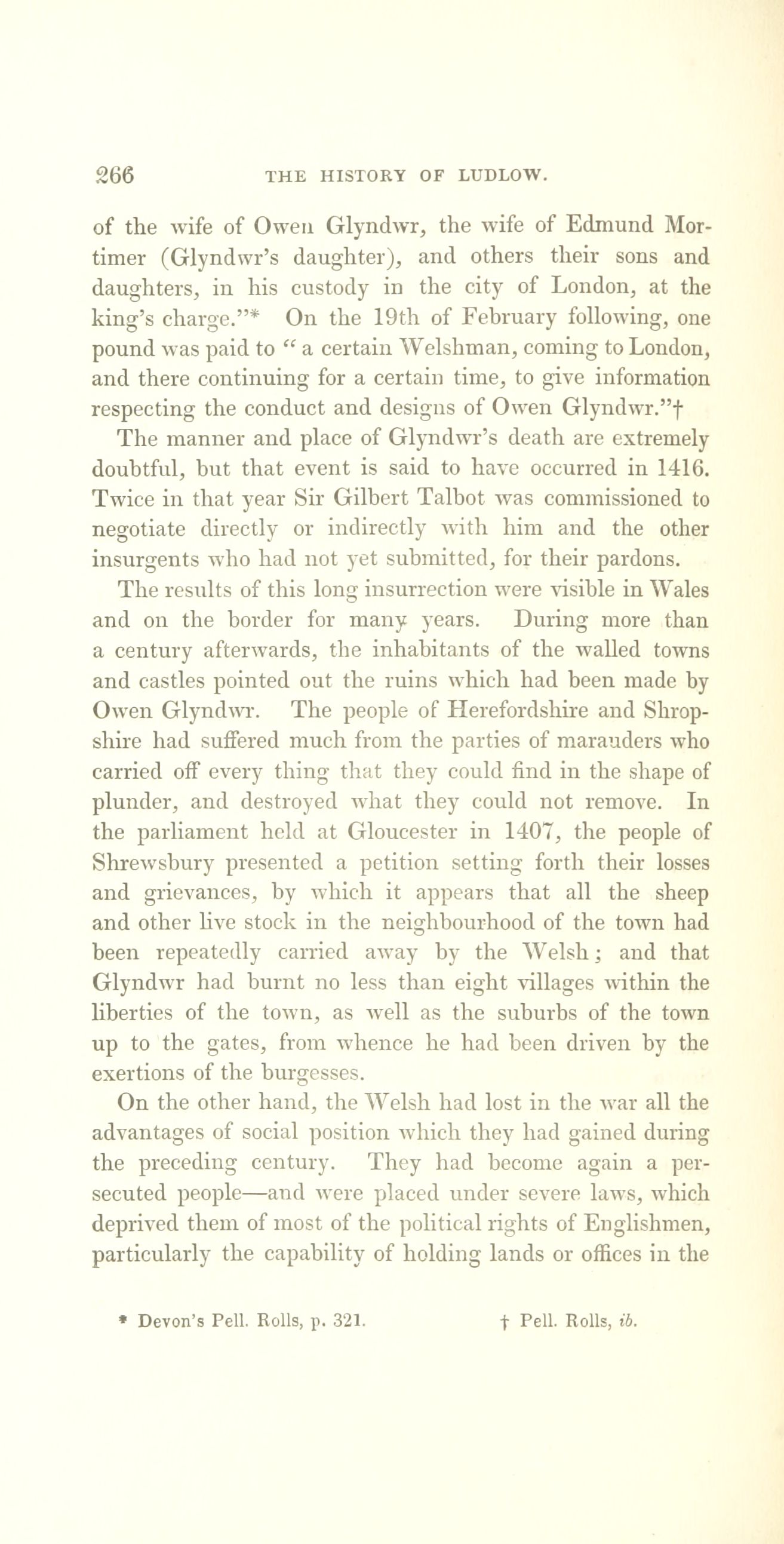 266 THE HISTORY OF LUDLOW.

of the wife of Owen Glyndwr, the wife of Edmund Mortimer (Glyndwr's daughter), and others their sons and daughters, in his custody in the city of London, at the king's charge."* On the 19th of February following, one pound was paid to "a certain Welshman, coming to London, and there continuing for a certain time, to give information respecting the conduct and designs of Owen Glyndwr."†

The manner and place of Glyndwr's death are extremely doubtful, but that event is said to have occurred in 1416. Twice in that year Sir Gilbert Talbot was commissioned to negotiate directly or indirectly with him and the other insurgents who had not yet submitted, for their pardons.

The results of this long insurrection were visible in Wales and on the border for many years. During more than a century afterwards, the inhabitants of the walled towns and castles pointed out the ruins which had been made by Owen Glyndwr. The people of Herefordshire and Shropshire had suffered much from the parties of marauders who carried off every thing that they could find in the shape of plunder, and destroyed what they could not remove. In the parliament held at Gloucester in 1407, the people of Shrewsbury presented a petition setting forth their losses and grievances, by which it appears that all the sheep and other live stock in the neighbourhood of the town had been repeatedly carried away by the Welsh; and that Glyndwr had burnt no less than eight villages within the liberties of the town, as well as the suburbs of the town up to the gates, from whence he had been driven by the exertions of the burgesses.

On the other hand, the Welsh had lost in the war all the advantages of social position which they had gained during the preceding century. They had become again a persecuted people—and were placed under severe laws, which deprived them of most of the political rights of Englishmen, particularly the capability of holding lands or offices in the

* Devon's Pell. Rolls, p. 321. † Pell. Rolls, ib.